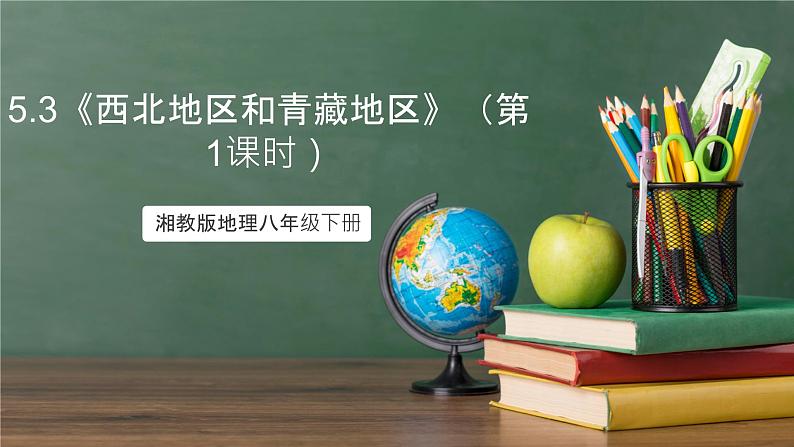 5.3《西北地区和青藏地区》（第1课时）

湘教版地理八年级下册